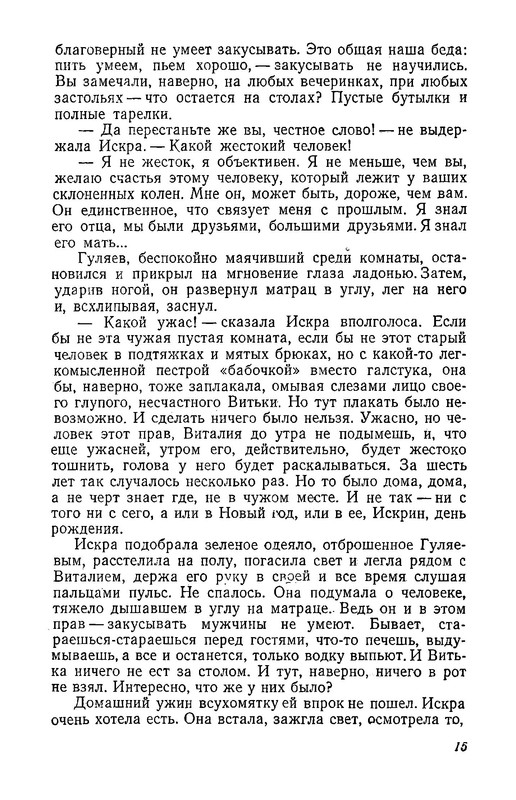 благоверный не умеет закусывать. Это общая наша беда: пить умеем, пьем хорошо, — закусывать не научились. Вы замечали, наверно, на любых вечеринках, при любых застольях — что остается на столах? Пустые бутылки и полные тарелки.

— Да перестаньте же вы, честное слово! — не выдержала Искра. — Какой жестокий человек!

— Я не жесток, я объективен. Я не меньше, чем вы, желаю счастья этому человеку, который лежит у ваших склоненных колен. Мне он, может быть, дороже, чем вам. Он единственное, что связует меня с прошлым. Я знал его отца, мы были друзьями, большими друзьями. Я знал его мать...

Гуляев, беспокойно маячивший среди комнаты, остановился и прикрыл на мгновение глаза ладонью. Затем, ударив ногой, он развернул матрац в углу, лег на него и, всхлипывая, заснул.

— Какой ужас! — сказала Искра вполголоса. Если бы не эта чужая пустая комната, если бы не этот старый человек в подтяжках и мятых брюках, но с какой-то легкомысленной пестрой «бабочкой» вместо галстука, она бы, наверно, тоже заплакала, омывая слезами лицо своего глупого, несчастного Витьки. Но тут плакать было невозможно. И сделать ничего было нельзя. Ужасно, но человек этот прав, Виталия до утра не подымешь, и, что еще ужасней, утром его, действительно, будет жестоко тошнить, голова у него будет раскалываться. За шесть лет так случалось несколько раз. Но то было дома, дома, а не черт знает где, не в чужом месте. И не так — ни с того ни с сего, а или в Новый год, или в ее, Искрин, день рождения.

Искра подобрала зеленое одеяло, отброшенное Гуляевым, расстелила на полу, погасила свет и легла рядом с Виталием, держа его руку в своей и все время слушая пальцами пульс. Не спалось. Она подумала о человеке, тяжело дышавшем в углу на матраце. Ведь он и в этом прав — закусывать мужчины не умеют. Бывает, стараешься-стараешься перед гостями, что-то печешь, выдумываешь, а все и останется, только водку выпьют. И Витька ничего не ест за столом. И тут, наверно, ничего в рот не взял. Интересно, что же у них было?

Домашний ужин всухомятку ей впрок не пошел. Искра очень хотела есть. Она встала, зажгла свет, осмотрела то,

15